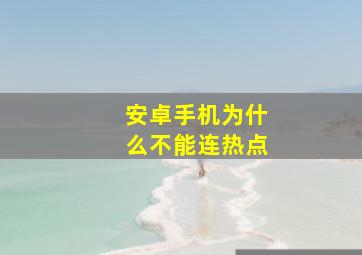 安卓手机为什么不能连热点